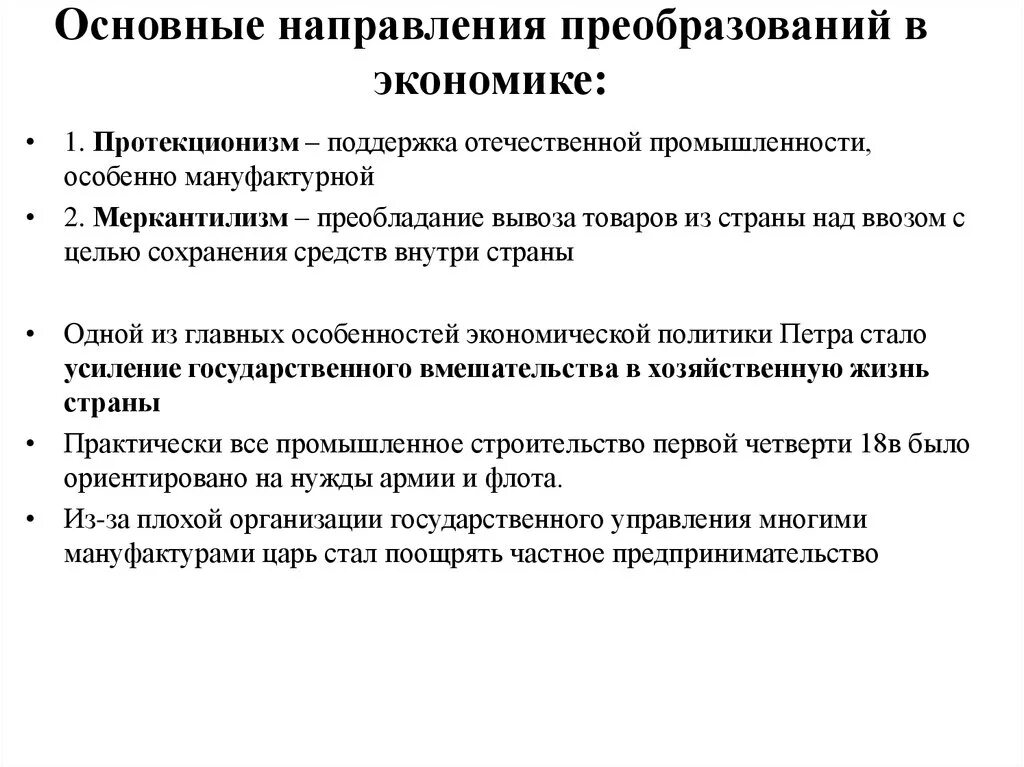 Основные направления преобразований в экономике:

• 1. Протекционизм – поддержка отечественной промышленности, особенно мануфактурной

• 2. Меркантилизм – преобладание вывоза товаров из страны над ввозом с целью сохранения средств внутри страны

• Одной из главных особенностей экономической политики Петра стало усиление государственного вмешательства в хозяйственную жизнь страны

• Практически все промышленное строительство первой четверти 18в было ориентировано на нужды армии и флота.

• Из-за плохой организации государственного управления многими мануфактурами царь стал поощрять частное предпринимательство